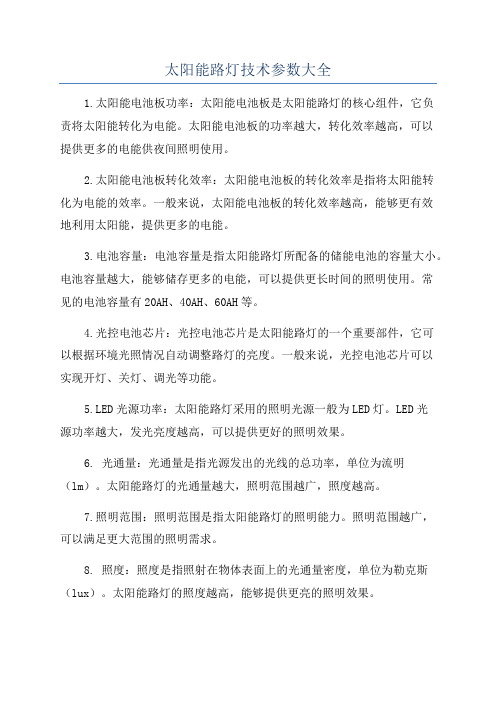 太阳能路灯技术参数大全

1.太阳能电池板功率：太阳能电池板是太阳能路灯的核心组件，它负责将太阳能转化为电能。太阳能电池板的功率越大，转化效率越高，可以提供更多的电能供夜间照明使用。

2.太阳能电池板转化效率：太阳能电池板的转化效率是指将太阳能转化为电能的效率。一般来说，太阳能电池板的转化效率越高，能够更有效地利用太阳能，提供更多的电能。

3.电池容量：电池容量是指太阳能路灯所配备的储能电池的容量大小。电池容量越大，能够储存更多的电能，可以提供更长时间的照明使用。常见的电池容量有20AH、40AH、60AH等。

4.光控电池芯片：光控电池芯片是太阳能路灯的一个重要部件，它可以根据环境光照情况自动调整路灯的亮度。一般来说，光控电池芯片可以实现开灯、关灯、调光等功能。

5.LED光源功率：太阳能路灯采用的照明光源一般为LED灯。LED光源功率越大，发光亮度越高，可以提供更好的照明效果。

6. 光通量：光通量是指光源发出的光线的总功率，单位为流明（lm）。太阳能路灯的光通量越大，照明范围越广，照度越高。

7.照明范围：照明范围是指太阳能路灯的照明能力。照明范围越广，可以满足更大范围的照明需求。

8. 照度：照度是指照射在物体表面上的光通量密度，单位为勒克斯（lux）。太阳能路灯的照度越高，能够提供更亮的照明效果。